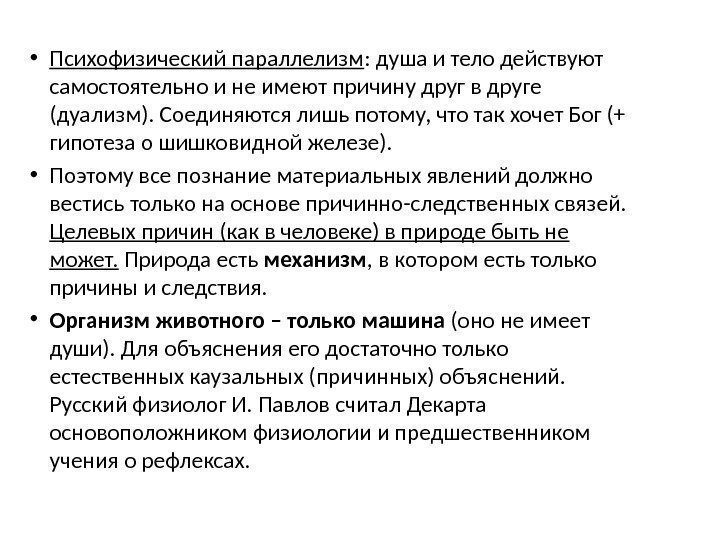 • Психофизический параллелизм: душа и тело действуют самостоятельно и не имеют причину друг в друге (дуализм). Соединяются лишь потому, что так хочет Бог (+ гипотеза о шишковидной железе).

• Поэтому все познание материальных явлений должно вестись только на основе причинно-следственных связей. Целевых причин (как в человеке) в природе быть не может. Природа есть механизм, в котором есть только причины и следствия.

• Организм животного – только машина (оно не имеет души). Для объяснения его достаточно только естественных каузальных (причинных) объяснений. Русский физиолог И. Павлов считал Декарта основоположником физиологии и предшественником учения о рефлексах.